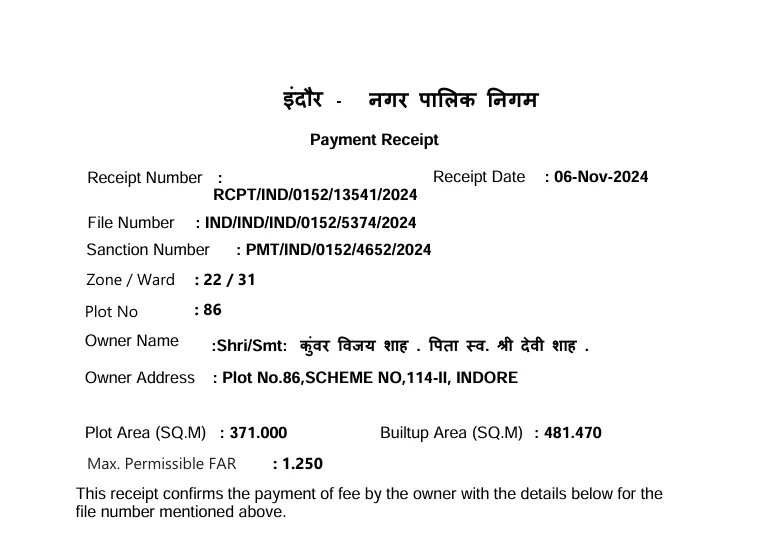 इंदौर - नगर पालिक निगम

Payment Receipt

Receipt Number : RCPT/IND/0152/13541/2024

Receipt Date : 06-Nov-2024

File Number : IND/IND/IND/0152/5374/2024

Sanction Number : PMT/IND/0152/4652/2024

Zone / Ward : 22 / 31

Plot No : 86

Owner Name :Shri/Smt: कुंवर विजय शाह . पिता स्व. श्री देवी शाह .

Owner Address : Plot No.86,SCHEME NO,114-II, INDORE

Plot Area (SQ.M) : 371.000

Builtup Area (SQ.M) : 481.470

Max. Permissible FAR : 1.250

This receipt confirms the payment of fee by the owner with the details below for the file number mentioned above.